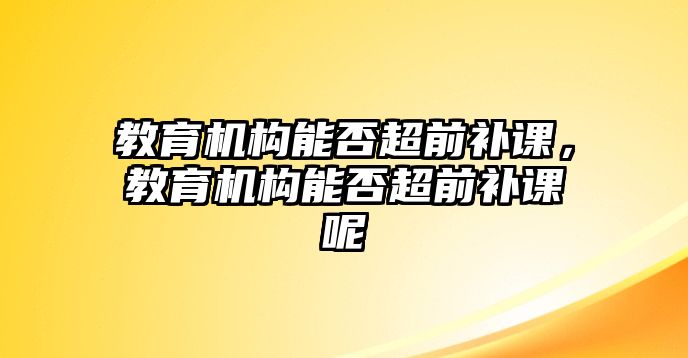 教育机构能否超前补课，教育机构能否超前补课呢